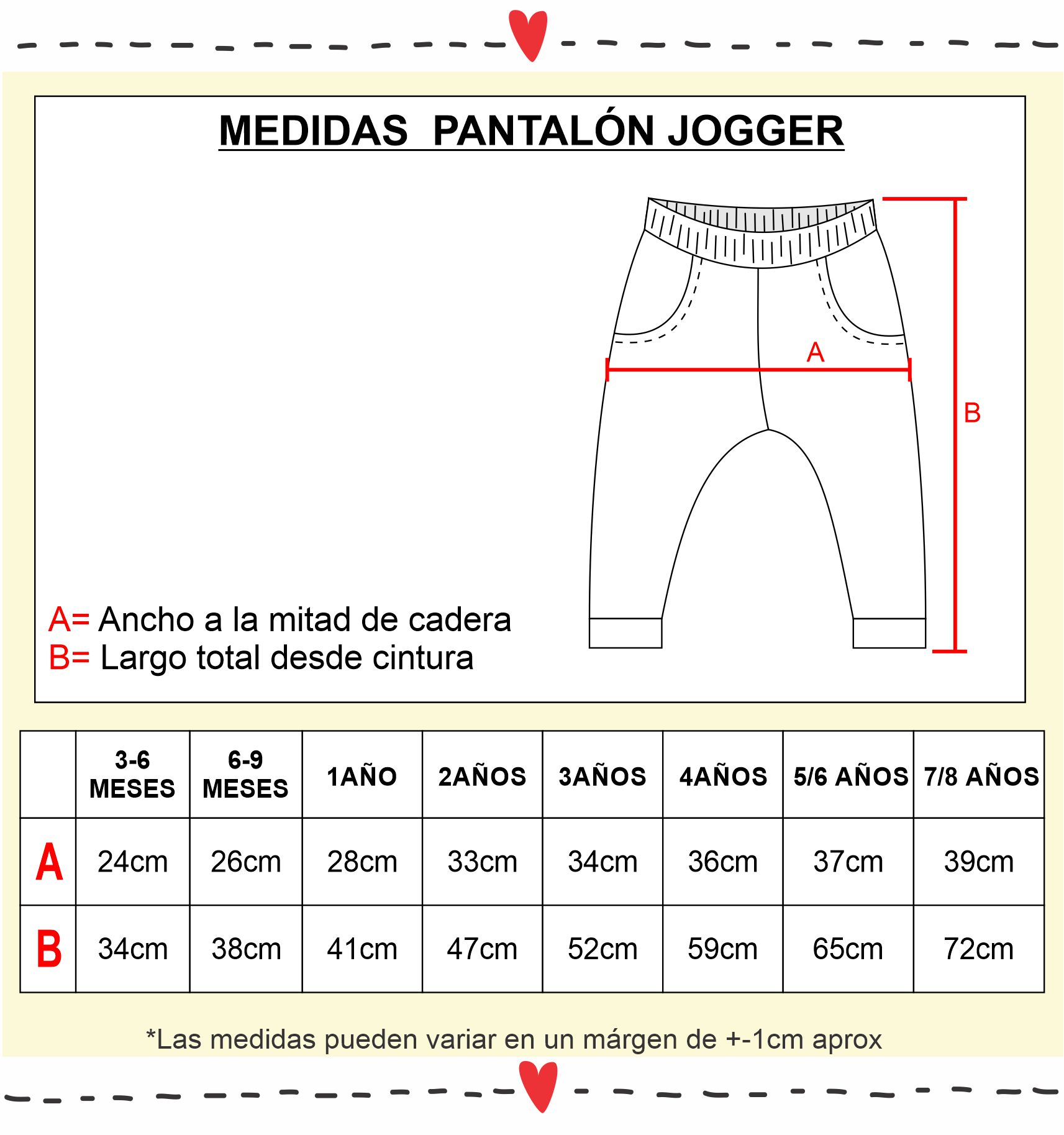 MEDIDAS PANTALÓN JOGGER

A

B

A= Ancho a la mitad de cadera
B= Largo total desde cintura

| | 3-6 MESES | 6-9 MESES | 1AÑO | 2AÑOS | 3AÑOS | 4AÑOS | 5/6 AÑOS | 7/8 AÑOS |
|---|---|---|---|---|---|---|---|---|
| A | 24cm | 26cm | 28cm | 33cm | 34cm | 36cm | 37cm | 39cm |
| B | 34cm | 38cm | 41cm | 47cm | 52cm | 59cm | 65cm | 72cm |

*Las medidas pueden variar en un márgen de +-1cm aprox